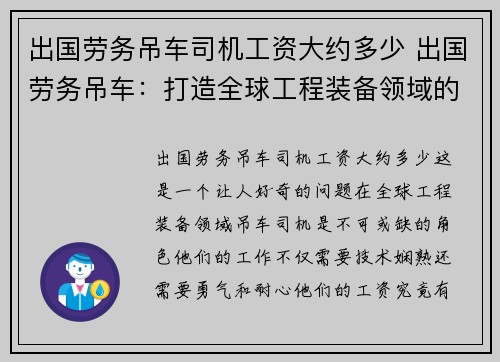 出国劳务吊车司机工资大约多少 出国劳务吊车：打造全球工程装备领域的

出国劳务吊车司机工资大约多少这是一个让人好奇的问题在全球工程装备领域吊车司机是不可或缺的角色他们的工作不仅需要技术娴熟还需要勇气和耐心他们的工资究竟有